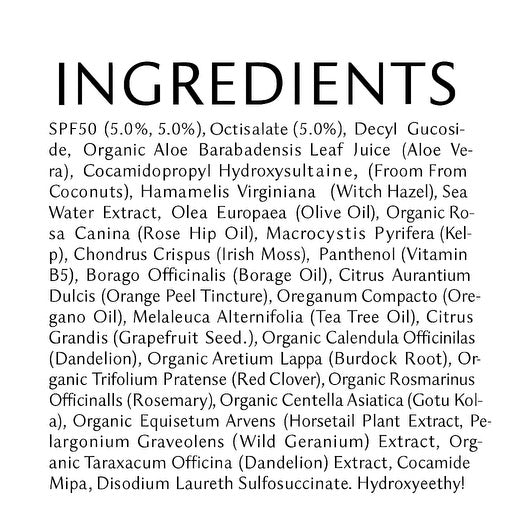 INGREDIENTS

SPF50 (5.0%, 5.0%), Octisalate (5.0%), Decyl Gucoside, Organic Aloe Barabadensis Leaf Juice (Aloe Vera), Cocamidopropyl Hydroxysultaine, (Froom From Coconuts), Hamamelis Virginiana (Witch Hazel), Sea Water Extract, Olea Europaea (Olive Oil), Organic Rosa Canina (Rose Hip Oil), Macrocystis Pyrifera (Kelp), Chondrus Crispus (Irish Moss), Panthenol (Vitamin B5), Borago Officinalis (Borage Oil), Citrus Aurantium Dulcis (Orange Peel Tincture), Oreganum Compacto (Oregano Oil), Melaleuca Alternifolia (Tea Tree Oil), Citrus Grandis (Grapefruit Seed.), Organic Calendula Officinilas (Dandelion), Organic Aretium Lappa (Burdock Root), Organic Trifolium Pratense (Red Clover), Organic Rosmarinus Officinalls (Rosemary), Organic Centella Asiatica (Gotu Kola), Organic Equisetum Arvens (Horsetail Plant Extract, Pelargonium Graveolens (Wild Geranium) Extract, Organic Taraxacum Officina (Dandelion) Extract, Cocamide Mipa, Disodium Laureth Sulfosuccinate. Hydroxyeethy!